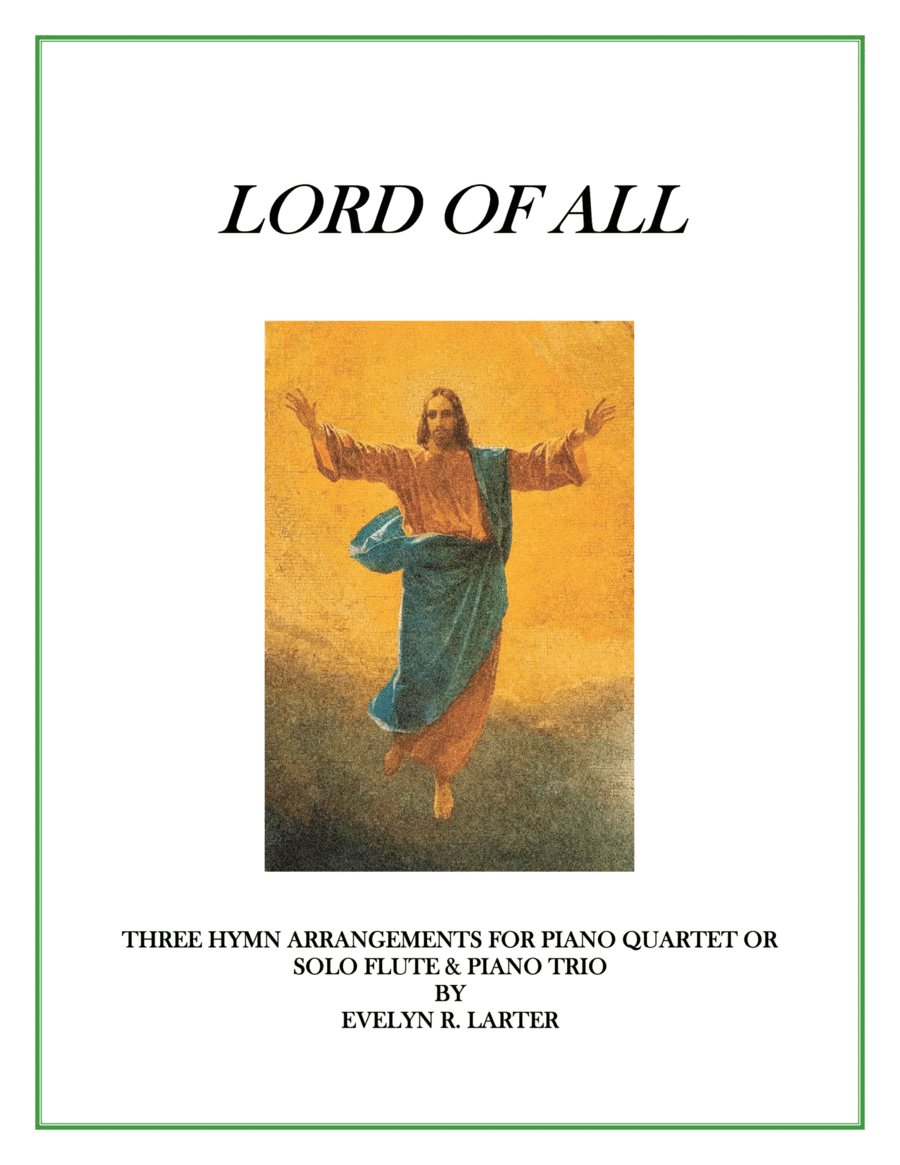 LORD OF ALL

THREE HYMN ARRANGEMENTS FOR PIANO QUARTET OR SOLO FLUTE & PIANO TRIO
BY
EVELYN R. LARTER